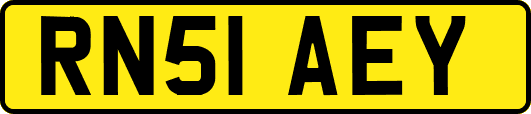 RN51 AEY